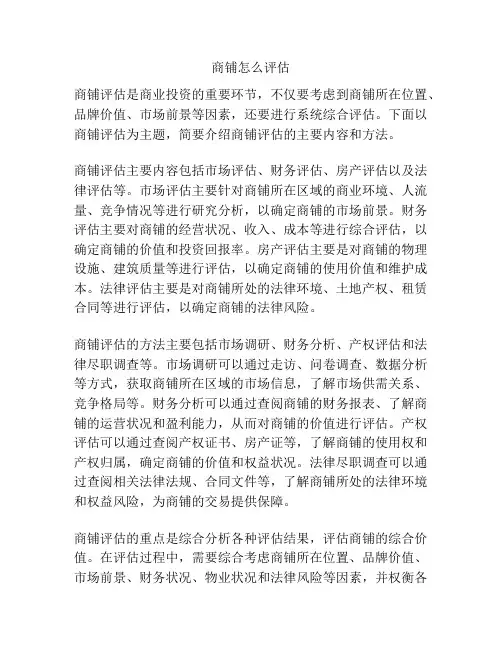 商铺怎么评估

商铺评估是商业投资的重要环节，不仅要考虑到商铺所在位置、品牌价值、市场前景等因素，还要进行系统综合评估。下面以商铺评估为主题，简要介绍商铺评估的主要内容和方法。

商铺评估主要内容包括市场评估、财务评估、房产评估以及法律评估等。市场评估主要针对商铺所在区域的商业环境、人流量、竞争情况等进行研究分析，以确定商铺的市场前景。财务评估主要对商铺的经营状况、收入、成本等进行综合评估，以确定商铺的价值和投资回报率。房产评估主要是对商铺的物理设施、建筑质量等进行评估，以确定商铺的使用价值和维护成本。法律评估主要是对商铺所处的法律环境、土地产权、租赁合同等进行评估，以确定商铺的法律风险。

商铺评估的方法主要包括市场调研、财务分析、产权评估和法律尽职调查等。市场调研可以通过走访、问卷调查、数据分析等方式，获取商铺所在区域的市场信息，了解市场供需关系、竞争格局等。财务分析可以通过查阅商铺的财务报表、了解商铺的运营状况和盈利能力，从而对商铺的价值进行评估。产权评估可以通过查阅产权证书、房产证等，了解商铺的使用权和产权归属，确定商铺的价值和权益状况。法律尽职调查可以通过查阅相关法律法规、合同文件等，了解商铺所处的法律环境和权益风险，为商铺的交易提供保障。

商铺评估的重点是综合分析各种评估结果，评估商铺的综合价值。在评估过程中，需要综合考虑商铺所在位置、品牌价值、市场前景、财务状况、物业状况和法律风险等因素，并权衡各